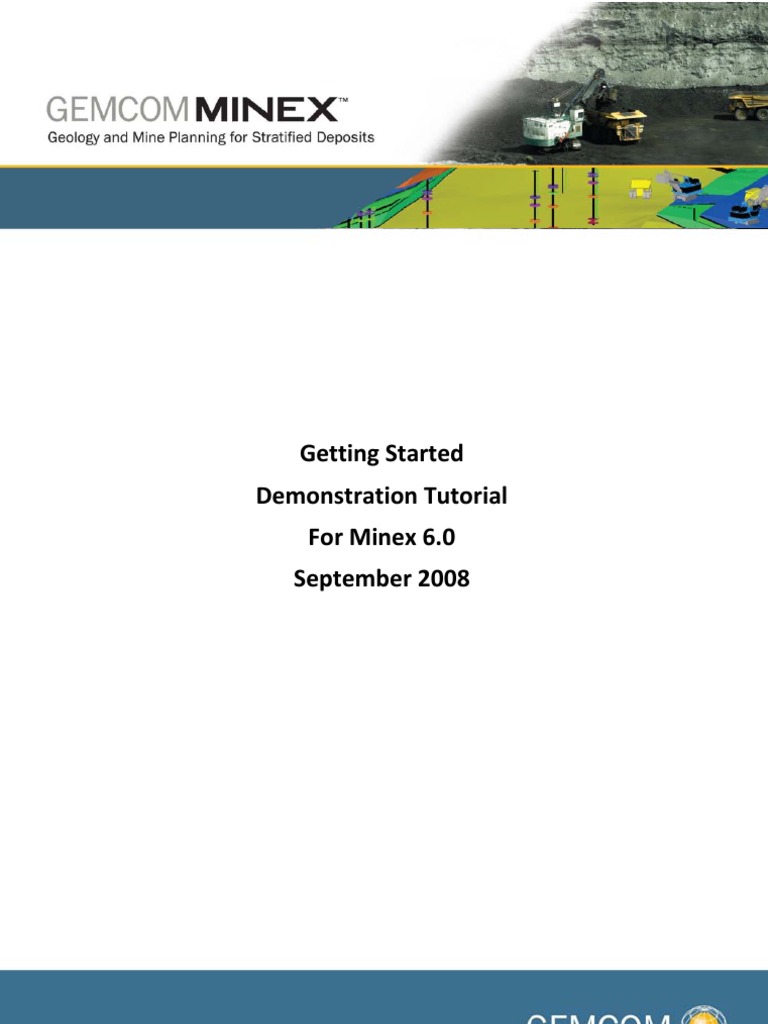 GEMCOM MINEX™
Geology and Mine Planning for Stratified Deposits

Getting Started
Demonstration Tutorial
For Minex 6.0
September 2008

GEMCOM